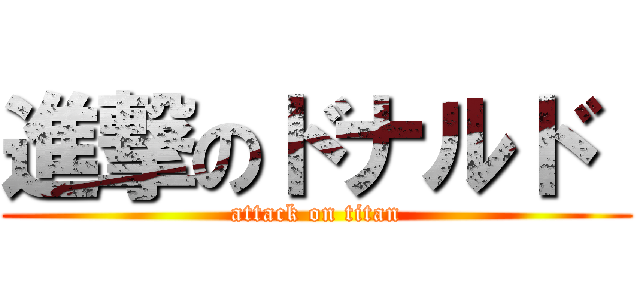 進撃のドナルド
attack on titan